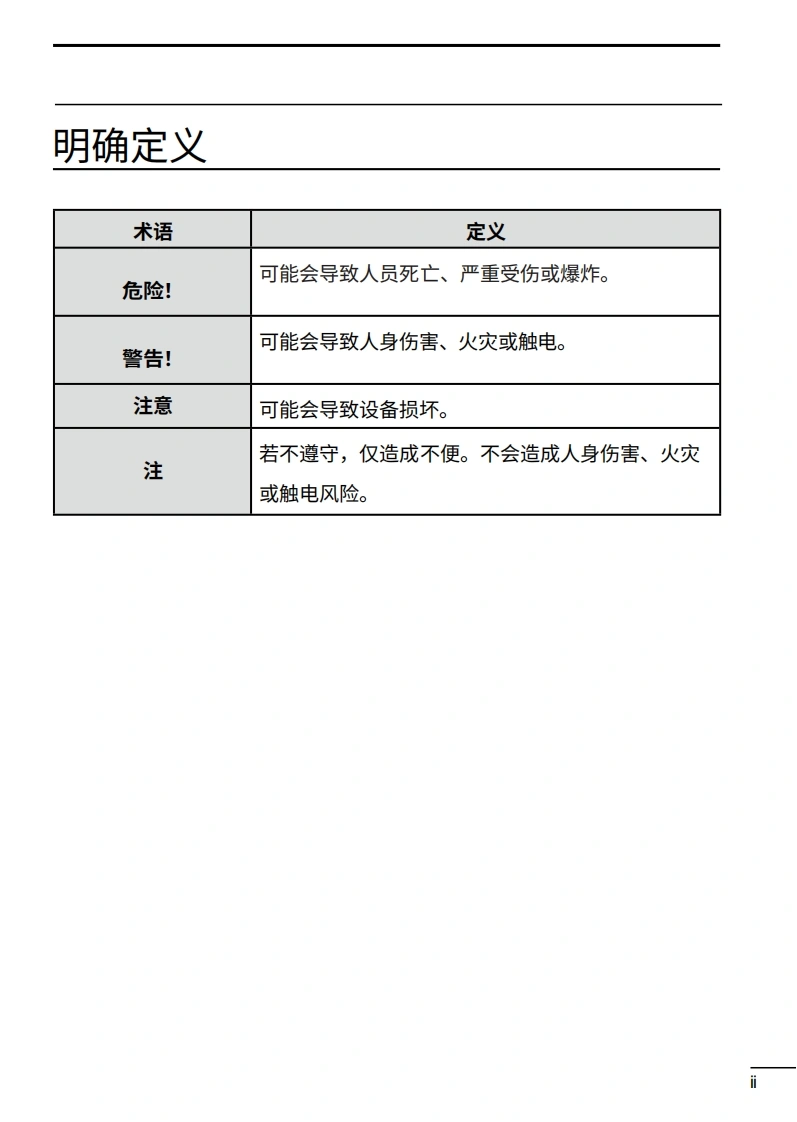 明确定义

| 术语 | 定义 |
|---|---|
| 危险! | 可能会导致人员死亡、严重受伤或爆炸。 |
| 警告! | 可能会导致人身伤害、火灾或触电。 |
| 注意 | 可能会导致设备损坏。 |
| 注 | 若不遵守，仅造成不便。不会造成人身伤害、火灾或触电风险。 |

ii